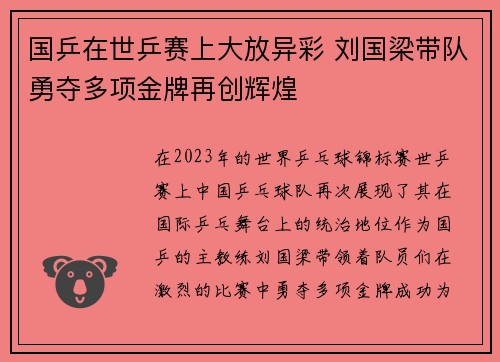 国乒在世乒赛上大放异彩 刘国梁带队勇夺多项金牌再创辉煌

在2023年的世界乒乓球锦标赛世乒赛上中国乒乓球队再次展现了其在国际乒乓舞台上的统治地位作为国乒的主教练刘国梁带领着队员们在激烈的比赛中勇夺多项金牌成功为